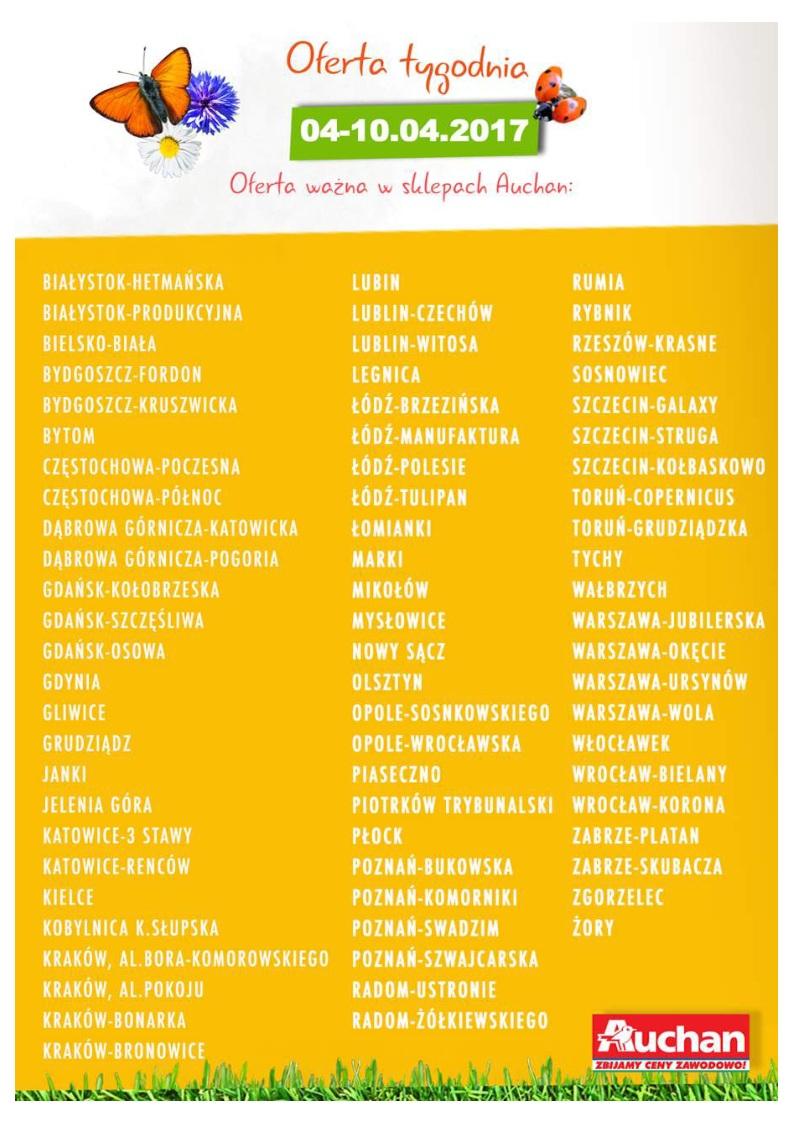 Oferta tygodnia
04-10.04.2017
Oferta ważna w sklepach Auchan:

BIAŁYSTOK-HETMAŃSKA
BIAŁYSTOK-PRODUKCYJNA
BIELSKO-BIAŁA
BYDGOSZCZ-FORDON
BYDGOSZCZ-KRUSZWICKA
BYTOM
CZĘSTOCHOWA-POCZESNA
CZĘSTOCHOWA-PÓŁNOC
DĄBROWA GÓRNICZA-KATOWICKA
DĄBROWA GÓRNICZA-POGORIA
GDAŃSK-KOŁOBRZESKA
GDAŃSK-SZCZĘŚLIWA
GDAŃSK-OSOWA
GDYNIA
GLIWICE
GRUDZIĄDZ
JANKI
JELENIA GÓRA
KATOWICE-3 STAWY
KATOWICE-RENCÓW
KIELCE
KOBYLNICA K.SŁUPSKA
KRAKÓW, AL.BORA-KOMOROWSKIEGO
KRAKÓW, AL.POKOJU
KRAKÓW-BONARKA
KRAKÓW-BRONOWICE

LUBIN
LUBLIN-CZECHÓW
LUBLIN-WITOSA
LEGNICA
ŁÓDŹ-BRZEZIŃSKA
ŁÓDŹ-MANUFAKTURA
ŁÓDŹ-POLESIE
ŁÓDŹ-TULIPAN
ŁOMIANKI
MARKI
MIKOŁÓW
MYSŁOWICE
NOWY SĄCZ
OLSZTYN
OPOLE-SOSNKOWSKIEGO
OPOLE-WROCŁAWSKA
PIASECZNO
PIOTRKÓW TRYBUNALSKI
PŁOCK
POZNAŃ-BUKOWSKA
POZNAŃ-KOMORNIKI
POZNAŃ-SWADZIM
POZNAŃ-SZWAJCARSKA
RADOM-USTRONIE
RADOM-ŻÓŁKIEWSKIEGO

RUMIA
RYBNIK
RZESZÓW-KRASNE
SOSNOWIEC
SZCZECIN-GALAXY
SZCZECIN-STRUGA
SZCZECIN-KOŁBASKOWO
TORUŃ-COPERNICUS
TORUŃ-GRUDZIĄDZKA
TYCHY
WAŁBRZYCH
WARSZAWA-JUBILERSKA
WARSZAWA-OKĘCIE
WARSZAWA-URSYNÓW
WARSZAWA-WOLA
WŁOCŁAWEK
WROCŁAW-BIELANY
WROCŁAW-KORONA
ZABRZE-PLATAN
ZABRZE-SKUBACZA
ZGORZELEC
ŻORY

Auchan
ZBIJAMY CENY ZAWODOWO!